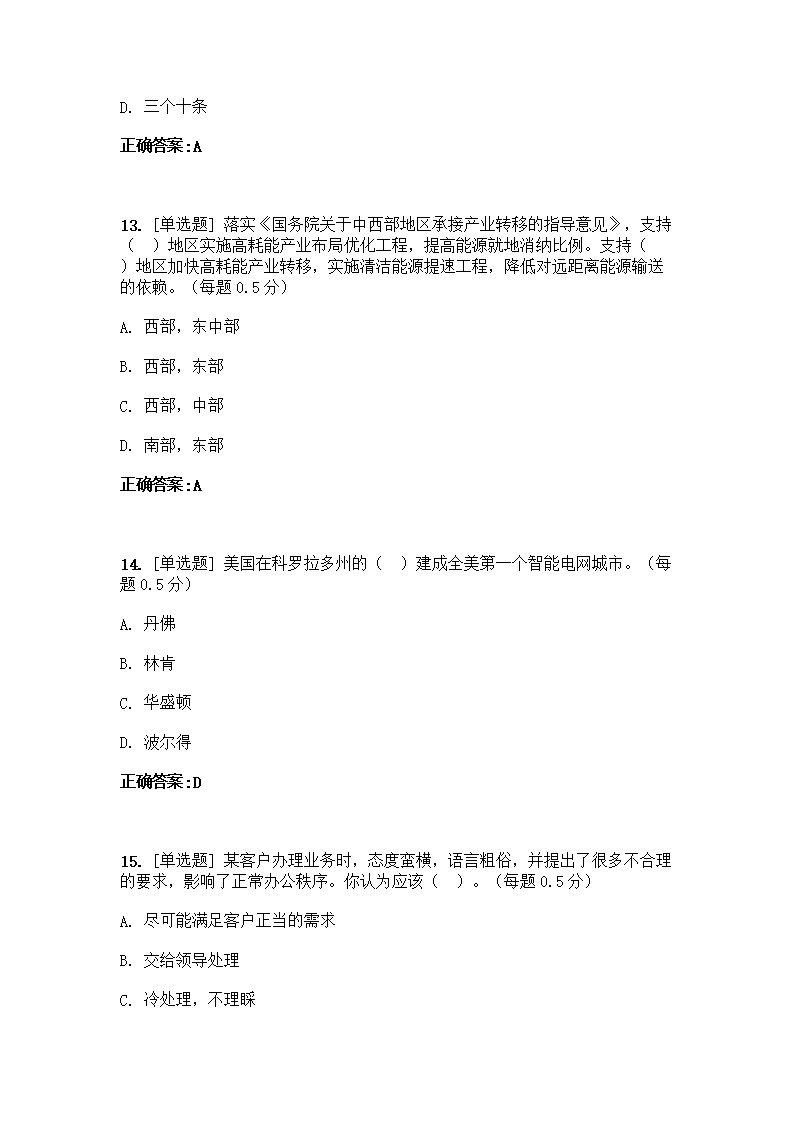 D. 三个十条

正确答案:A

13. [单选题] 落实《国务院关于中西部地区承接产业转移的指导意见》，支持（　）地区实施高耗能产业布局优化工程，提高能源就地消纳比例。支持（　）地区加快高耗能产业转移，实施清洁能源提速工程，降低对远距离能源输送的依赖。（每题 0.5 分）

A. 西部，东中部

B. 西部，东部

C. 西部，中部

D. 南部，东部

正确答案:A

14. [单选题] 美国在科罗拉多州的（　）建成全美第一个智能电网城市。（每题 0.5 分）

A. 丹佛

B. 林肯

C. 华盛顿

D. 波尔得

正确答案:D

15. [单选题] 某客户办理业务时，态度蛮横，语言粗俗，并提出了很多不合理的要求，影响了正常办公秩序。你认为应该（　）。（每题 0.5 分）

A. 尽可能满足客户正当的需求

B. 交给领导处理

C. 冷处理，不理睬